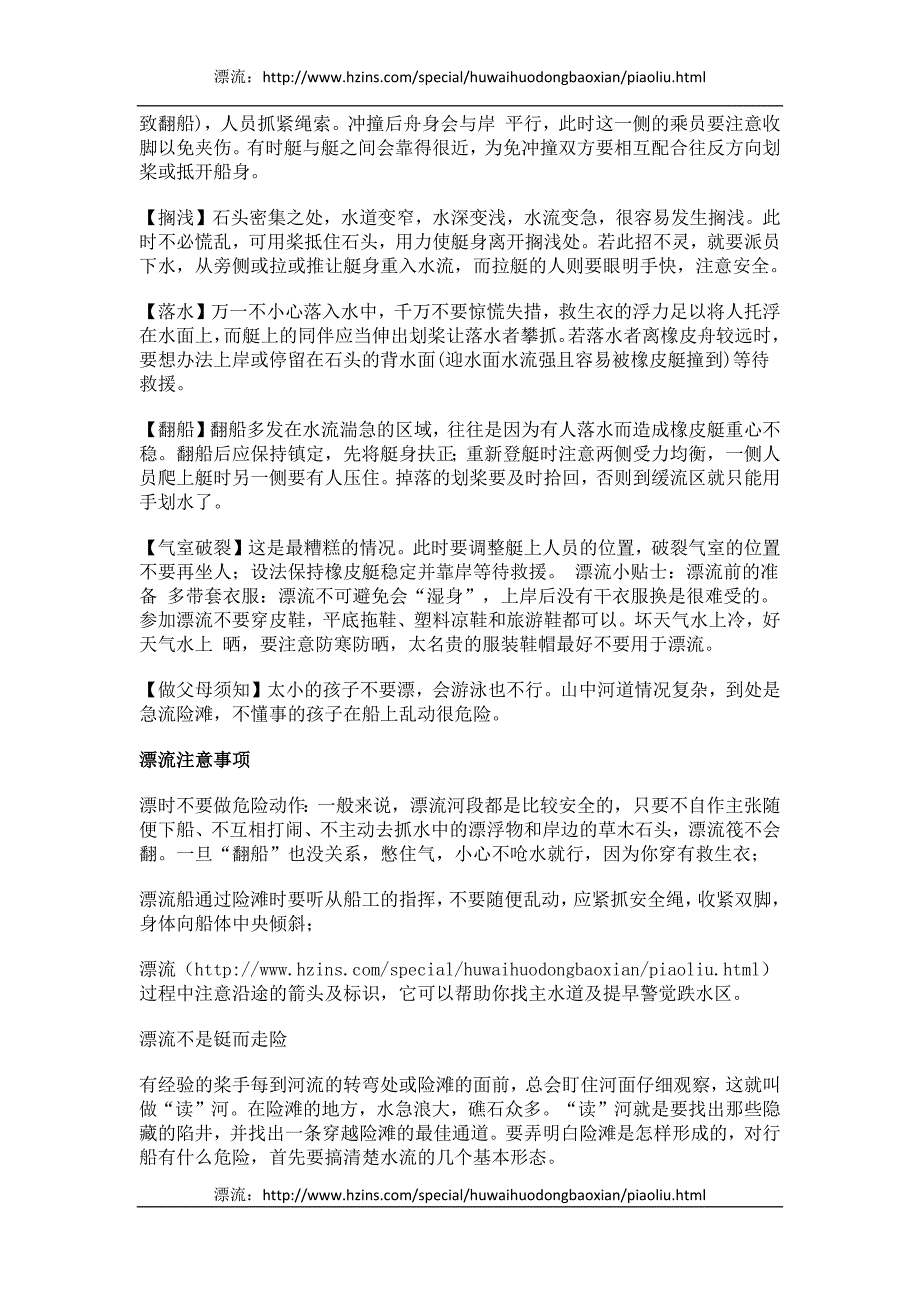 漂流：http://www.hzins.com/special/huwaihuodongbaoxian/piaoliu.html

致翻船)，人员抓紧绳索。冲撞后舟身会与岸 平行，此时这一侧的乘员要注意收脚以免夹伤。有时艇与艇之间会靠得很近，为免冲撞双方要相互配合往反方向划桨或抵开船身。

【搁浅】石头密集之处，水道变窄，水深变浅，水流变急，很容易发生搁浅。此时不必慌乱，可用桨抵住石头，用力使艇身离开搁浅处。若此招不灵，就要派员下水，从旁侧或拉或推让艇身重入水流，而拉艇的人则要眼明手快，注意安全。

【落水】万一不小心落入水中，千万不要惊慌失措，救生衣的浮力足以将人托浮在水面上，而艇上的同伴应当伸出划桨让落水者攀抓。若落水者离橡皮舟较远时，要想办法上岸或停留在石头的背水面(迎水面水流强且容易被橡皮艇撞到)等待救援。

【翻船】翻船多发在水流湍急的区域，往往是因为有人落水而造成橡皮艇重心不稳。翻船后应保持镇定，先将艇身扶正；重新登艇时注意两侧受力均衡，一侧人员爬上艇时另一侧要有人压住。掉落的划桨要及时拾回，否则到缓流区就只能用手划水了。

【气室破裂】这是最糟糕的情况。此时要调整艇上人员的位置，破裂气室的位置不要再坐人；设法保持橡皮艇稳定并靠岸等待救援。 漂流小贴士：漂流前的准备 多带套衣服：漂流不可避免会“湿身”，上岸后没有干衣服换是很难受的。参加漂流不要穿皮鞋，平底拖鞋、塑料凉鞋和旅游鞋都可以。坏天气水上冷，好天气水上 晒，要注意防寒防晒，太名贵的服装鞋帽最好不要用于漂流。

【做父母须知】太小的孩子不要漂，会游泳也不行。山中河道情况复杂，到处是急流险滩，不懂事的孩子在船上乱动很危险。

漂流注意事项

漂时不要做危险动作：一般来说，漂流河段都是比较安全的，只要不自作主张随便下船、不互相打闹、不主动去抓水中的漂浮物和岸边的草木石头，漂流筏不会翻。一旦“翻船”也没关系，憋住气，小心不呛水就行，因为你穿有救生衣；

漂流船通过险滩时要听从船工的指挥，不要随便乱动，应紧抓安全绳，收紧双脚，身体向船体中央倾斜；

漂流（http://www.hzins.com/special/huwaihuodongbaoxian/piaoliu.html）过程中注意沿途的箭头及标识，它可以帮助你找主水道及提早警觉跌水区。

漂流不是铤而走险

有经验的桨手每到河流的转弯处或险滩的面前，总会盯住河面仔细观察，这就叫做“读”河。在险滩的地方，水急浪大，礁石众多。“读”河就是要找出那些隐藏的陷井，并找出一条穿越险滩的最佳通道。要弄明白险滩是怎样形成的，对行船有什么危险，首先要搞清楚水流的几个基本形态。

漂流：http://www.hzins.com/special/huwaihuodongbaoxian/piaoliu.html